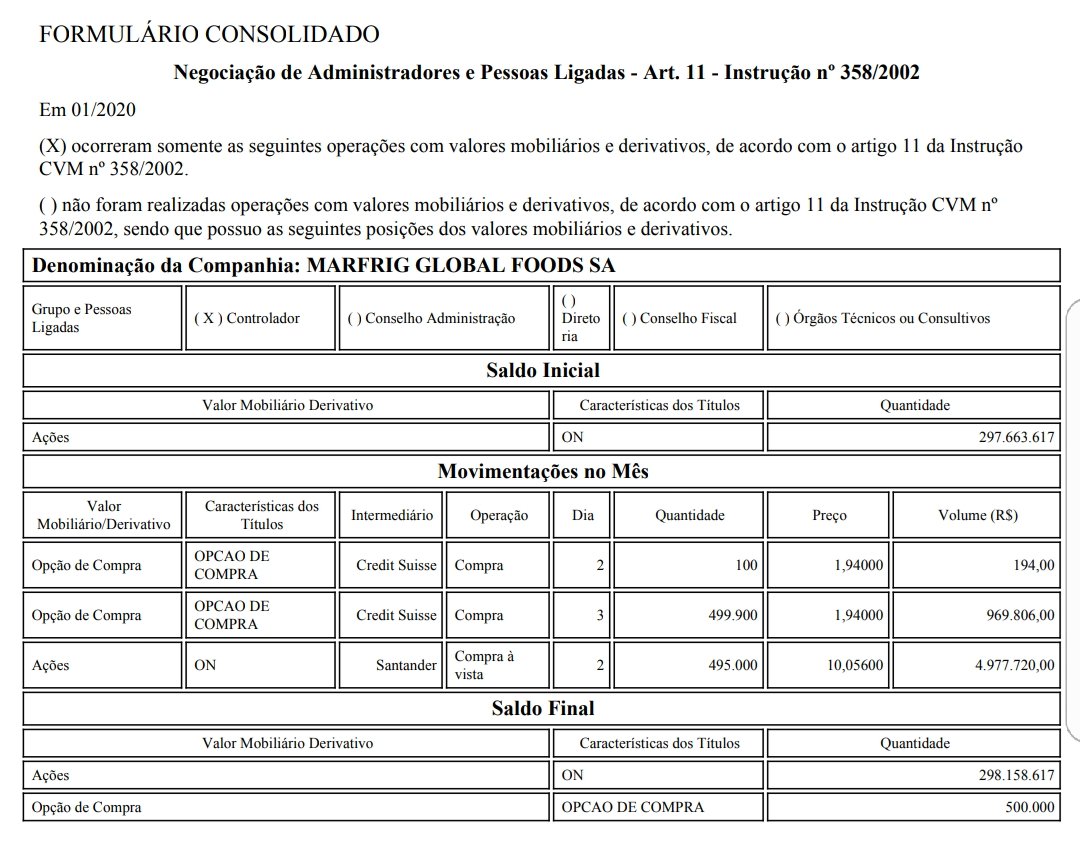 FORMULÁRIO CONSOLIDADO

Negociação de Administradores e Pessoas Ligadas - Art. 11 - Instrução nº 358/2002

Em 01/2020

(X) ocorreram somente as seguintes operações com valores mobiliários e derivativos, de acordo com o artigo 11 da Instrução CVM nº 358/2002.

( ) não foram realizadas operações com valores mobiliários e derivativos, de acordo com o artigo 11 da Instrução CVM nº 358/2002, sendo que possuo as seguintes posições dos valores mobiliários e derivativos.

Denominação da Companhia: MARFRIG GLOBAL FOODS SA

| Grupo e Pessoas Ligadas | ( X ) Controlador | ( ) Conselho Administração | ( ) Diretoria | ( ) Conselho Fiscal | ( ) Órgãos Técnicos ou Consultivos |
|---|---|---|---|---|---|

Saldo Inicial

| Valor Mobiliário Derivativo | Características dos Títulos | Quantidade |
|---|---|---|
| Ações | ON | 297.663.617 |

Movimentações no Mês

| Valor Mobiliário/Derivativo | Características dos Títulos | Intermediário | Operação | Dia | Quantidade | Preço | Volume (R$) |
|---|---|---|---|---|---|---|---|
| Opção de Compra | OPCAO DE COMPRA | Credit Suisse | Compra | 2 | 100 | 1,94000 | 194,00 |
| Opção de Compra | OPCAO DE COMPRA | Credit Suisse | Compra | 3 | 499.900 | 1,94000 | 969.806,00 |
| Ações | ON | Santander | Compra à vista | 2 | 495.000 | 10,05600 | 4.977.720,00 |

Saldo Final

| Valor Mobiliário Derivativo | Características dos Títulos | Quantidade |
|---|---|---|
| Ações | ON | 298.158.617 |
| Opção de Compra | OPCAO DE COMPRA | 500.000 |